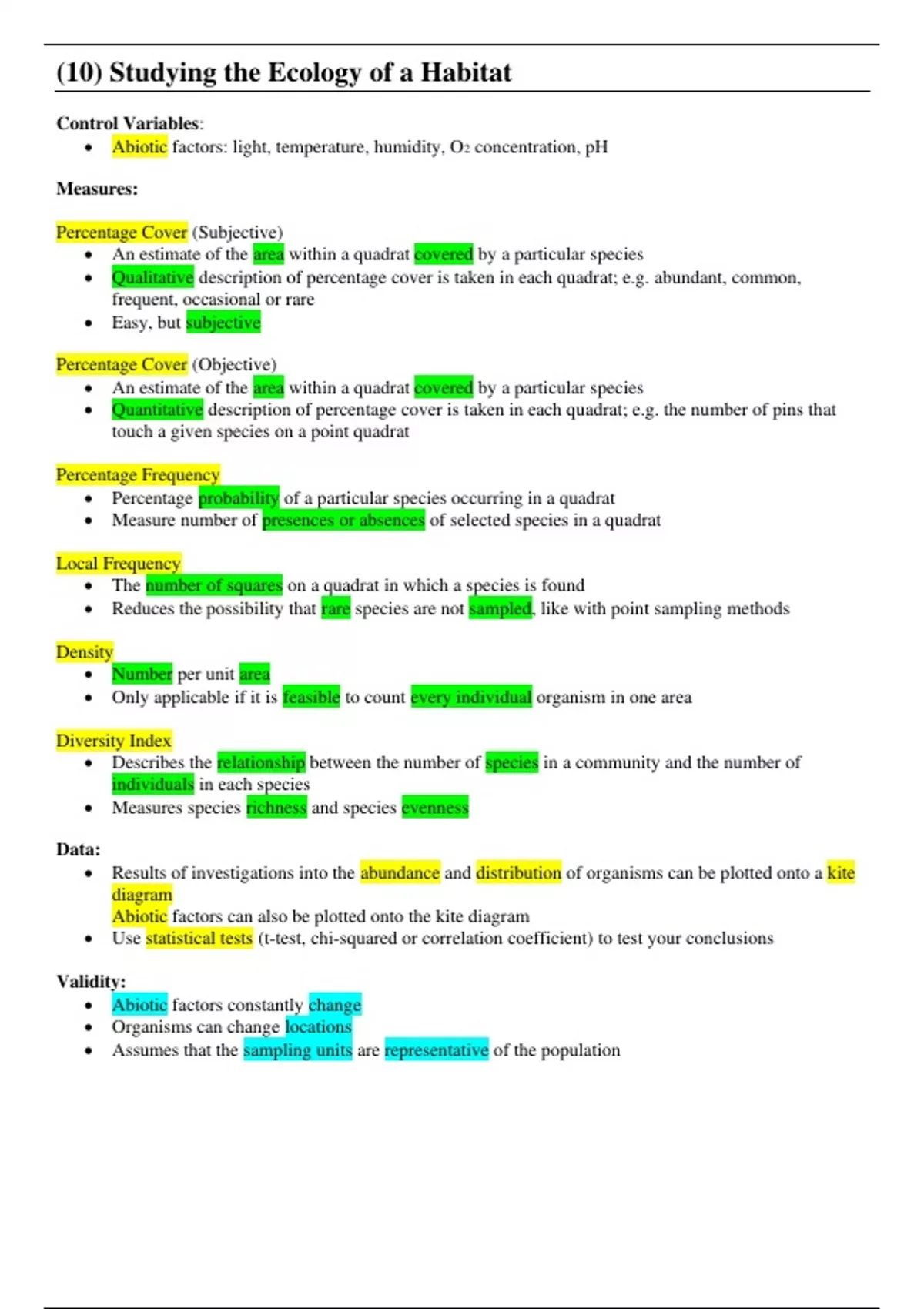 (10) Studying the Ecology of a Habitat

Control Variables:
- Abiotic factors: light, temperature, humidity, $O_2$ concentration, pH

Measures:

Percentage Cover (Subjective)
- An estimate of the area within a quadrat covered by a particular species
- Qualitative description of percentage cover is taken in each quadrat; e.g. abundant, common, frequent, occasional or rare
- Easy, but subjective

Percentage Cover (Objective)
- An estimate of the area within a quadrat covered by a particular species
- Quantitative description of percentage cover is taken in each quadrat; e.g. the number of pins that touch a given species on a point quadrat

Percentage Frequency
- Percentage probability of a particular species occurring in a quadrat
- Measure number of presences or absences of selected species in a quadrat

Local Frequency
- The number of squares on a quadrat in which a species is found
- Reduces the possibility that rare species are not sampled, like with point sampling methods

Density
- Number per unit area
- Only applicable if it is feasible to count every individual organism in one area

Diversity Index
- Describes the relationship between the number of species in a community and the number of individuals in each species
- Measures species richness and species evenness

Data:
- Results of investigations into the abundance and distribution of organisms can be plotted onto a kite diagram
Abiotic factors can also be plotted onto the kite diagram
- Use statistical tests (t-test, chi-squared or correlation coefficient) to test your conclusions

Validity:
- Abiotic factors constantly change
- Organisms can change locations
- Assumes that the sampling units are representative of the population